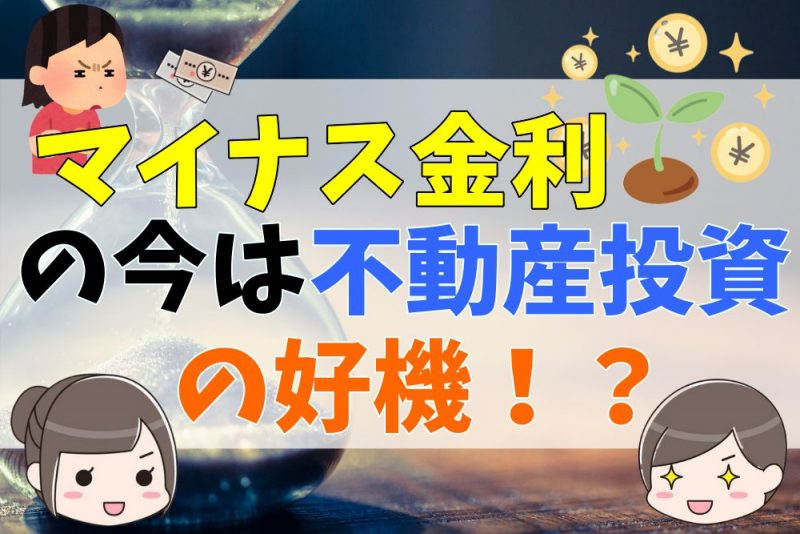 マイナス金利
の今は不動産投資
の好機！？